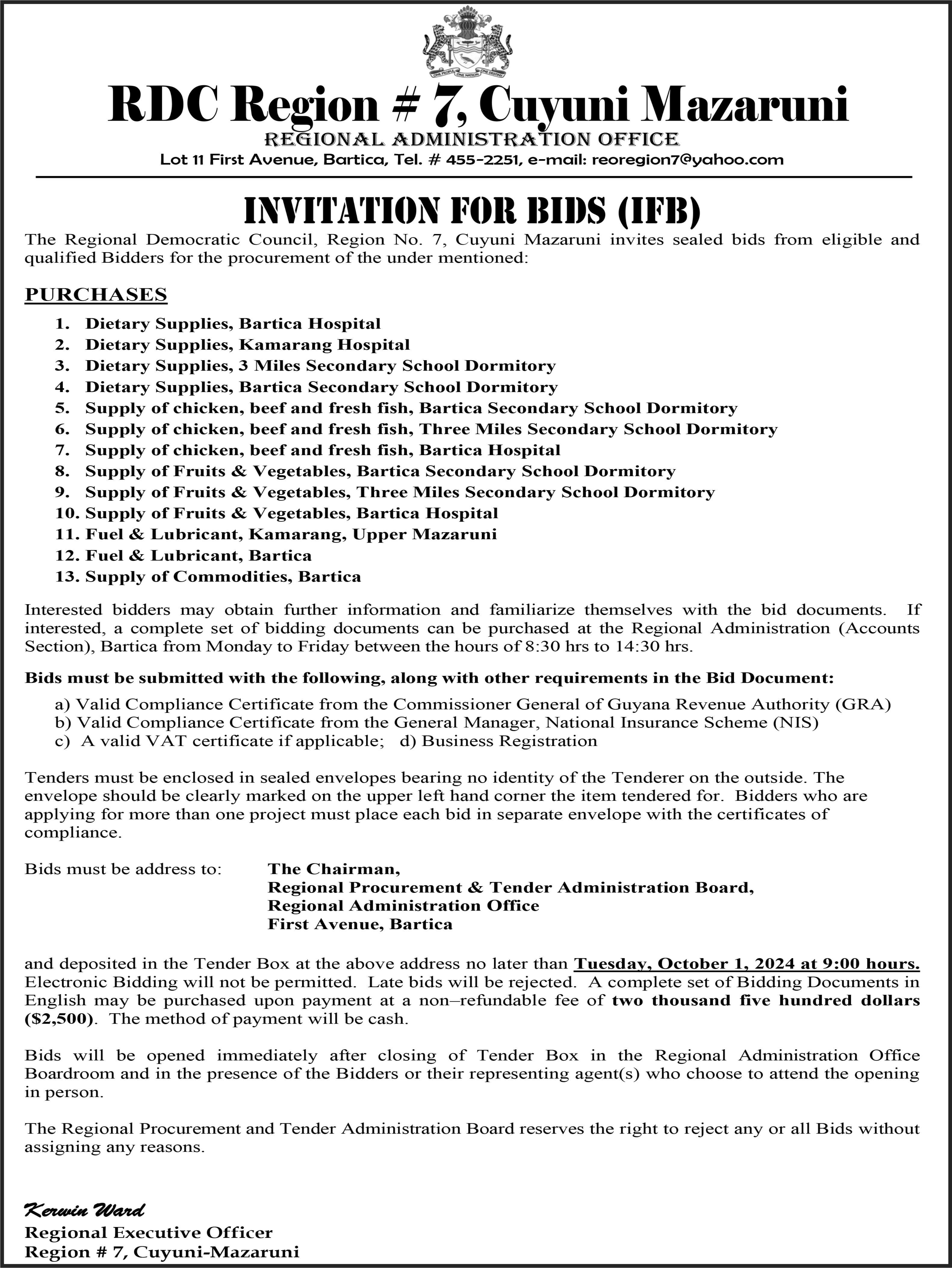 ONE PEOPLE ONE NATION ONE DESTINY

RDC Region # 7, Cuyuni Mazaruni
REGIONAL ADMINISTRATION OFFICE
Lot 11 First Avenue, Bartica, Tel. # 455-2251, e-mail: reoregion7@yahoo.com

INVITATION FOR BIDS (IFB)

The Regional Democratic Council, Region No. 7, Cuyuni Mazaruni invites sealed bids from eligible and qualified Bidders for the procurement of the under mentioned:

PURCHASES

1. Dietary Supplies, Bartica Hospital
2. Dietary Supplies, Kamarang Hospital
3. Dietary Supplies, 3 Miles Secondary School Dormitory
4. Dietary Supplies, Bartica Secondary School Dormitory
5. Supply of chicken, beef and fresh fish, Bartica Secondary School Dormitory
6. Supply of chicken, beef and fresh fish, Three Miles Secondary School Dormitory
7. Supply of chicken, beef and fresh fish, Bartica Hospital
8. Supply of Fruits & Vegetables, Bartica Secondary School Dormitory
9. Supply of Fruits & Vegetables, Three Miles Secondary School Dormitory
10. Supply of Fruits & Vegetables, Bartica Hospital
11. Fuel & Lubricant, Kamarang, Upper Mazaruni
12. Fuel & Lubricant, Bartica
13. Supply of Commodities, Bartica

Interested bidders may obtain further information and familiarize themselves with the bid documents. If interested, a complete set of bidding documents can be purchased at the Regional Administration (Accounts Section), Bartica from Monday to Friday between the hours of 8:30 hrs to 14:30 hrs.

Bids must be submitted with the following, along with other requirements in the Bid Document:

a) Valid Compliance Certificate from the Commissioner General of Guyana Revenue Authority (GRA)
b) Valid Compliance Certificate from the General Manager, National Insurance Scheme (NIS)
c) A valid VAT certificate if applicable; d) Business Registration

Tenders must be enclosed in sealed envelopes bearing no identity of the Tenderer on the outside. The envelope should be clearly marked on the upper left hand corner the item tendered for. Bidders who are applying for more than one project must place each bid in separate envelope with the certificates of compliance.

Bids must be address to: The Chairman,
Regional Procurement & Tender Administration Board,
Regional Administration Office
First Avenue, Bartica

and deposited in the Tender Box at the above address no later than Tuesday, October 1, 2024 at 9:00 hours. Electronic Bidding will not be permitted. Late bids will be rejected. A complete set of Bidding Documents in English may be purchased upon payment at a non–refundable fee of two thousand five hundred dollars ($2,500). The method of payment will be cash.

Bids will be opened immediately after closing of Tender Box in the Regional Administration Office Boardroom and in the presence of the Bidders or their representing agent(s) who choose to attend the opening in person.

The Regional Procurement and Tender Administration Board reserves the right to reject any or all Bids without assigning any reasons.

Kerwin Ward
Regional Executive Officer
Region # 7, Cuyuni-Mazaruni